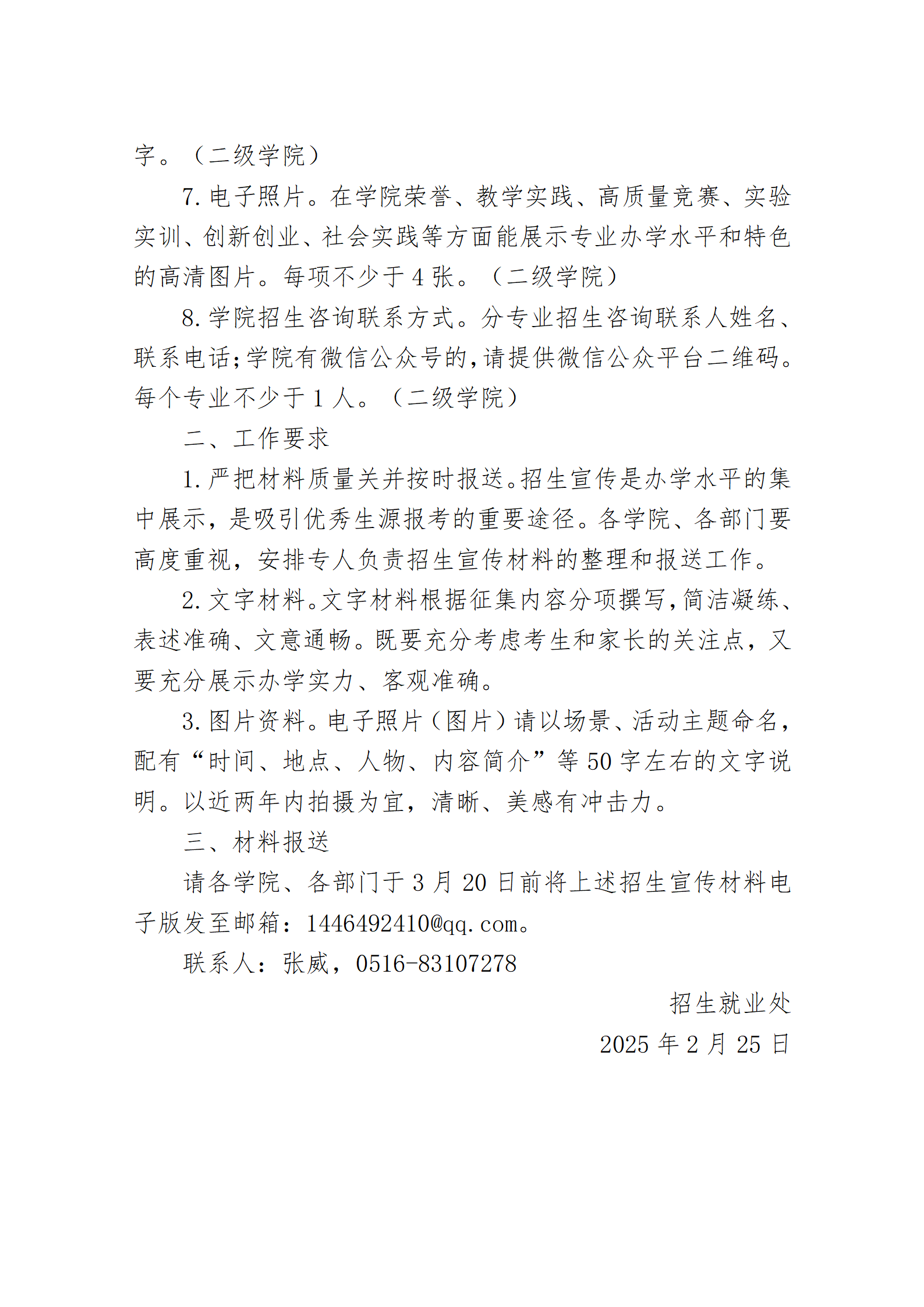 字。（二级学院）

7. 电子照片。在学院荣誉、教学实践、高质量竞赛、实验实训、创新创业、社会实践等方面能展示专业办学水平和特色的高清图片。每项不少于 4 张。（二级学院）

8. 学院招生咨询联系方式。分专业招生咨询联系人姓名、联系电话；学院有微信公众号的，请提供微信公众平台二维码。每个专业不少于 1 人。（二级学院）

二、工作要求

1. 严把材料质量关并按时报送。招生宣传是办学水平的集中展示，是吸引优秀生源报考的重要途径。各学院、各部门要高度重视，安排专人负责招生宣传材料的整理和报送工作。

2. 文字材料。文字材料根据征集内容分项撰写，简洁凝练、表述准确、文意通畅。既要充分考虑考生和家长的关注点，又要充分展示办学实力、客观准确。

3. 图片资料。电子照片（图片）请以场景、活动主题命名，配有“时间、地点、人物、内容简介”等 50 字左右的文字说明。以近两年内拍摄为宜，清晰、美感有冲击力。

三、材料报送

请各学院、各部门于 3 月 20 日前将上述招生宣传材料电子版发至邮箱：1446492410@qq.com。

联系人：张威，0516-83107278

招生就业处

2025 年 2 月 25 日